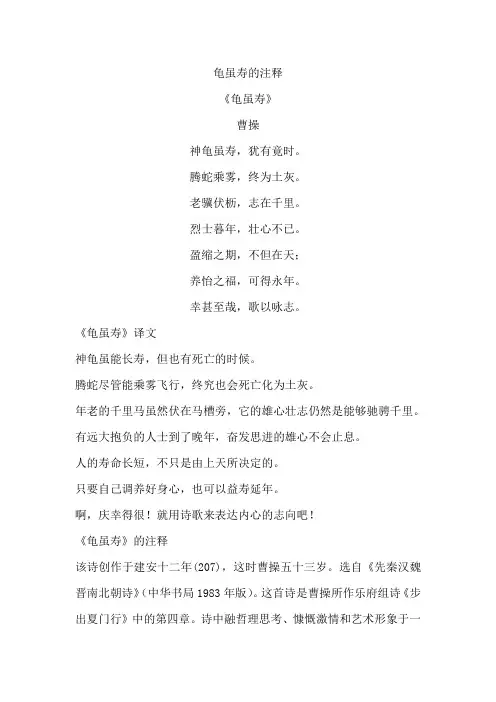 龟虽寿的注释

《龟虽寿》

曹操

神龟虽寿，犹有竟时。

腾蛇乘雾，终为土灰。

老骥伏枥，志在千里。

烈士暮年，壮心不已。

盈缩之期，不但在天；

养怡之福，可得永年。

幸甚至哉，歌以咏志。

《龟虽寿》译文

神龟虽能长寿，但也有死亡的时候。

腾蛇尽管能乘雾飞行，终究也会死亡化为土灰。

年老的千里马虽然伏在马槽旁，它的雄心壮志仍然是能够驰骋千里。

有远大抱负的人士到了晚年，奋发思进的雄心不会止息。

人的寿命长短，不只是由上天所决定的。

只要自己调养好身心，也可以益寿延年。

啊，庆幸得很！就用诗歌来表达内心的志向吧！

《龟虽寿》的注释

该诗创作于建安十二年(207)，这时曹操五十三岁。选自《先秦汉魏晋南北朝诗》(中华书局 1983 年版)。这首诗是曹操所作乐府组诗《步出夏门行》中的第四章。诗中融哲理思考、慷慨激情和艺术形象于一